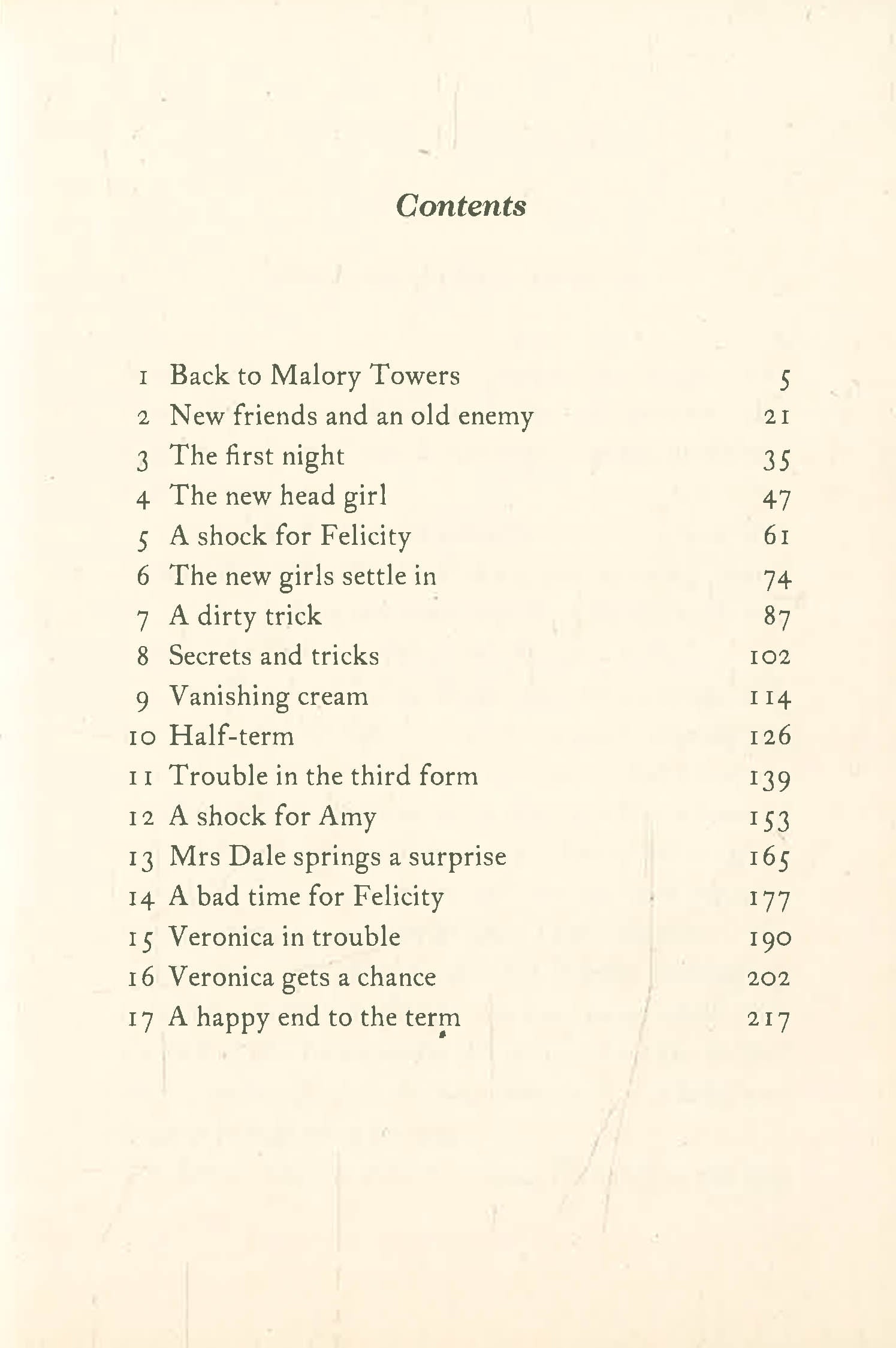 Contents

1 Back to Malory Towers 5
2 New friends and an old enemy 21
3 The first night 35
4 The new head girl 47
5 A shock for Felicity 61
6 The new girls settle in 74
7 A dirty trick 87
8 Secrets and tricks 102
9 Vanishing cream 114
10 Half-term 126
11 Trouble in the third form 139
12 A shock for Amy 153
13 Mrs Dale springs a surprise 165
14 A bad time for Felicity 177
15 Veronica in trouble 190
16 Veronica gets a chance 202
17 A happy end to the term 217